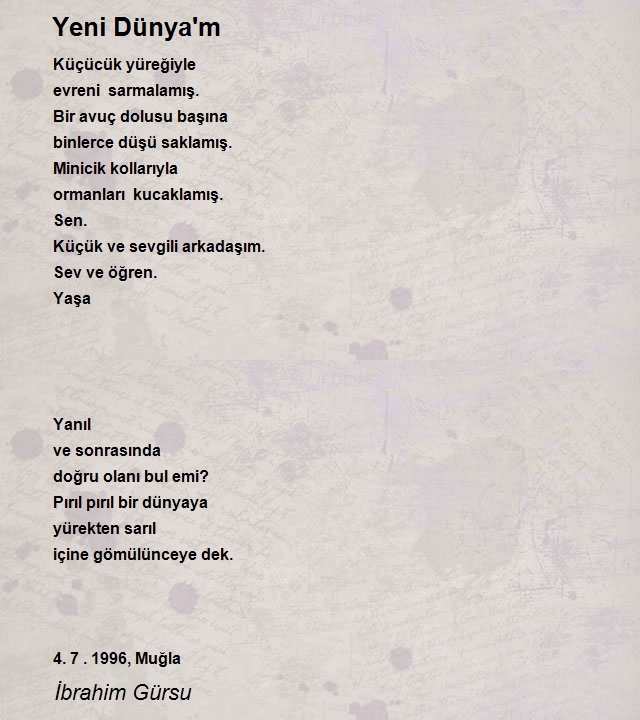 Yeni Dünya'm

Küçücük yüreğiyle
evreni sarmalamış.
Bir avuç dolusu başına
binlerce düşü saklamış.
Minicik kollarıyla
ormanları kucaklamış.
Sen.
Küçük ve sevgili arkadaşım.
Sev ve öğren.
Yaşa

Yanıl
ve sonrasında
doğru olanı bul emi?
Pırıl pırıl bir dünyaya
yürekten sarıl
içine gömülünceye dek.

4. 7 . 1996, Muğla

İbrahim Gürsu